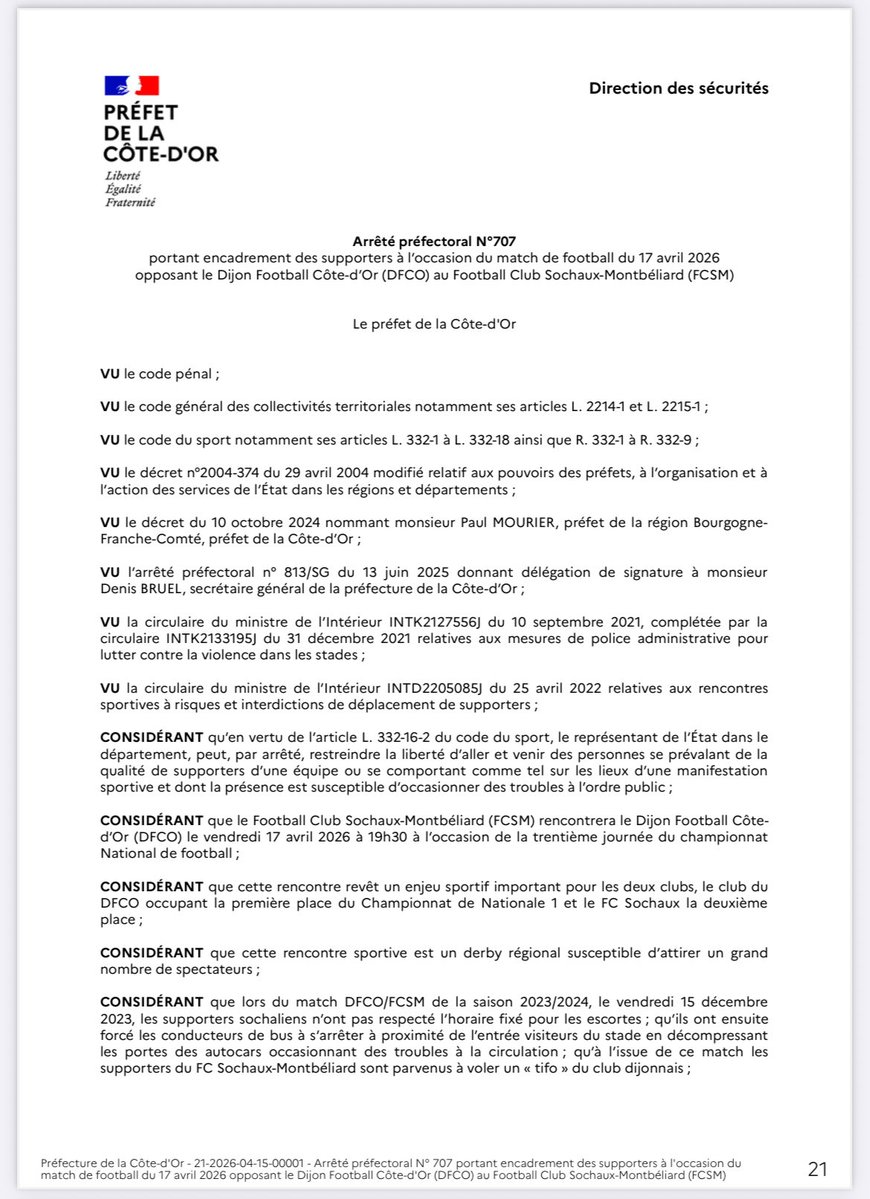 PRÉFET
DE LA
CÔTE-D'OR
Liberté
Égalité
Fraternité

Direction des sécurités

Arrêté préfectoral N°707
portant encadrement des supporters à l'occasion du match de football du 17 avril 2026 opposant le Dijon Football Côte-d'Or (DFCO) au Football Club Sochaux-Montbéliard (FCSM)

Le préfet de la Côte-d'Or

VU le code pénal ;

VU le code général des collectivités territoriales notamment ses articles L. 2214-1 et L. 2215-1 ;

VU le code du sport notamment ses articles L. 332-1 à L. 332-18 ainsi que R. 332-1 à R. 332-9 ;

VU le décret n°2004-374 du 29 avril 2004 modifié relatif aux pouvoirs des préfets, à l'organisation et à l'action des services de l'État dans les régions et départements ;

VU le décret du 10 octobre 2024 nommant monsieur Paul MOURIER, préfet de la région Bourgogne-Franche-Comté, préfet de la Côte-d'Or ;

VU l'arrêté préfectoral n° 813/SG du 13 juin 2025 donnant délégation de signature à monsieur Denis BRUEL, secrétaire général de la préfecture de la Côte-d'Or ;

VU la circulaire du ministre de l'Intérieur INTK2127556J du 10 septembre 2021, complétée par la circulaire INTK2133195J du 31 décembre 2021 relatives aux mesures de police administrative pour lutter contre la violence dans les stades ;

VU la circulaire du ministre de l'Intérieur INTD2205085J du 25 avril 2022 relatives aux rencontres sportives à risques et interdictions de déplacement de supporters ;

CONSIDÉRANT qu'en vertu de l'article L. 332-16-2 du code du sport, le représentant de l'État dans le département, peut, par arrêté, restreindre la liberté d'aller et venir des personnes se prévalant de la qualité de supporters d'une équipe ou se comportant comme tel sur les lieux d'une manifestation sportive et dont la présence est susceptible d'occasionner des troubles à l'ordre public ;

CONSIDÉRANT que le Football Club Sochaux-Montbéliard (FCSM) rencontrera le Dijon Football Côte-d'Or (DFCO) le vendredi 17 avril 2026 à 19h30 à l'occasion de la trentième journée du championnat National de football ;

CONSIDÉRANT que cette rencontre revêt un enjeu sportif important pour les deux clubs, le club du DFCO occupant la première place du Championnat de Nationale 1 et le FC Sochaux la deuxième place ;

CONSIDÉRANT que cette rencontre sportive est un derby régional susceptible d'attirer un grand nombre de spectateurs ;

CONSIDÉRANT que lors du match DFCO/FCSM de la saison 2023/2024, le vendredi 15 décembre 2023, les supporters sochaliens n'ont pas respecté l'horaire fixé pour les escortes ; qu'ils ont ensuite forcé les conducteurs de bus à s'arrêter à proximité de l'entrée visiteurs du stade en décompressant les portes des autocars occasionnant des troubles à la circulation ; qu'à l'issue de ce match les supporters du FC Sochaux-Montbéliard sont parvenus à voler un « tifo » du club dijonnais ;

Préfecture de la Côte-d'Or - 21-2026-04-15-00001 - Arrêté préfectoral N° 707 portant encadrement des supporters à l'occasion du match de football du 17 avril 2026 opposant le Dijon Football Côte-d'Or (DFCO) au Football Club Sochaux-Montbéliard (FCSM)

21